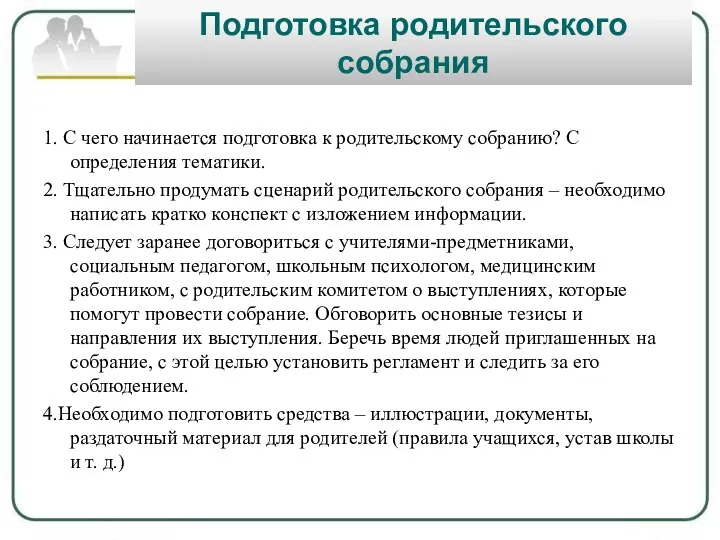 Подготовка родительского собрания

1. С чего начинается подготовка к родительскому собранию? С определения тематики.

2. Тщательно продумать сценарий родительского собрания – необходимо написать кратко конспект с изложением информации.

3. Следует заранее договориться с учителями-предметниками, социальным педагогом, школьным психологом, медицинским работником, с родительским комитетом о выступлениях, которые помогут провести собрание. Обговорить основные тезисы и направления их выступления. Беречь время людей приглашенных на собрание, с этой целью установить регламент и следить за его соблюдением.

4.Необходимо подготовить средства – иллюстрации, документы, раздаточный материал для родителей (правила учащихся, устав школы и т. д.)